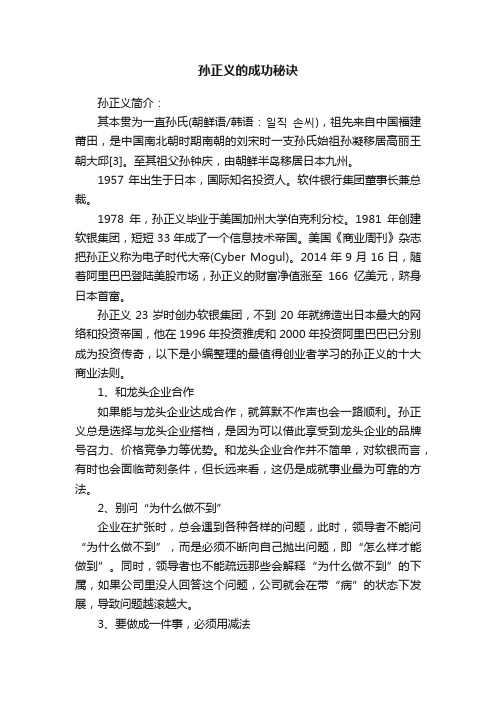 孙正义的成功秘诀

孙正义简介：

其本贯为一直孙氏(朝鲜语/韩语：일직 손씨)，祖先来自中国福建莆田，是中国南北朝时期南朝的刘宋时一支孙氏始祖孙凝移居高丽王朝大邱[3]。至其祖父孙钟庆，由朝鲜半岛移居日本九州。

1957 年出生于日本，国际知名投资人。软件银行集团董事长兼总裁。

1978 年，孙正义毕业于美国加州大学伯克利分校。1981 年创建软银集团，短短 33 年成了一个信息技术帝国。美国《商业周刊》杂志把孙正义称为电子时代大帝(Cyber Mogul)。2014 年 9 月 16 日，随着阿里巴巴登陆美股市场，孙正义的财富净值涨至 166 亿美元，跻身日本首富。

孙正义 23 岁时创办软银集团，不到 20 年就缔造出日本最大的网络和投资帝国，他在 1996 年投资雅虎和 2000 年投资阿里巴巴已分别成为投资传奇，以下是小编整理的最值得创业者学习的孙正义的十大商业法则。

1、和龙头企业合作

如果能与龙头企业达成合作，就算默不作声也会一路顺利。孙正义总是选择与龙头企业搭档，是因为可以借此享受到龙头企业的品牌号召力、价格竞争力等优势。和龙头企业合作并不简单，对软银而言，有时也会面临苛刻条件，但长远来看，这仍是成就事业最为可靠的方法。

2、别问“为什么做不到”

企业在扩张时，总会遇到各种各样的问题，此时，领导者不能问“为什么做不到”，而是必须不断向自己抛出问题，即“怎么样才能做到”。同时，领导者也不能疏远那些会解释“为什么做不到”的下属，如果公司里没人回答这个问题，公司就会在带“病”的状态下发展，导致问题越滚越大。

3、要做成一件事，必须用减法